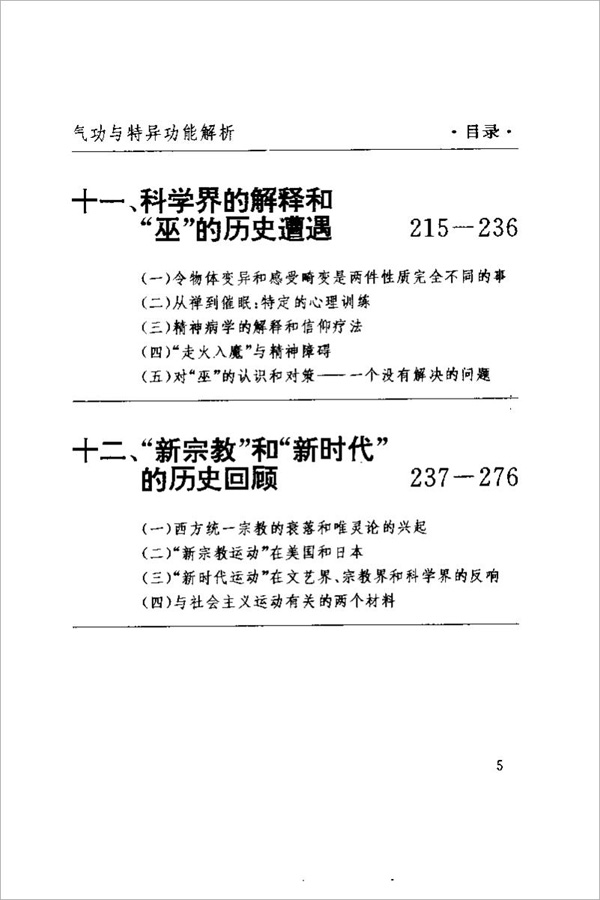 气功与特异功能解析 ·目录·

十一、科学界的解释和“巫”的历史遭遇 215—236

(一)令物体变异和感受畸变是两件性质完全不同的事
(二)从禅到催眠:特定的心理训练
(三)精神病学的解释和信仰疗法
(四)“走火入魔”与精神障碍
(五)对“巫”的认识和对策——一个没有解决的问题

十二、“新宗教”和“新时代”的历史回顾 237—276

(一)西方统一宗教的衰落和唯灵论的兴起
(二)“新宗教运动”在美国和日本
(三)“新时代运动”在文艺界、宗教界和科学界的反响
(四)与社会主义运动有关的两个材料

5